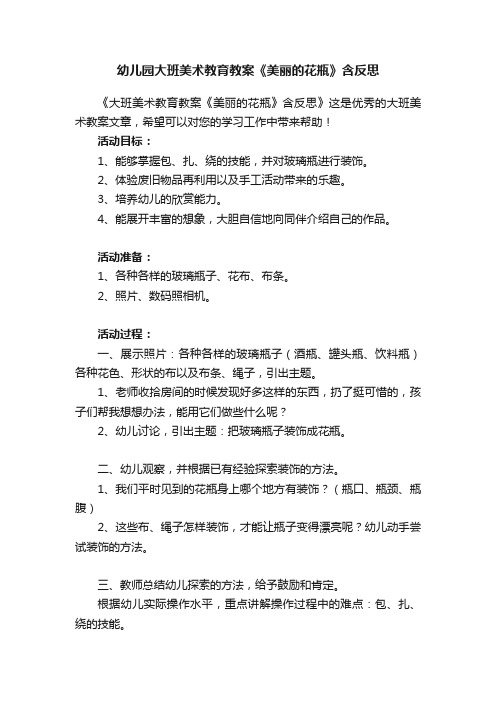 幼儿园大班美术教育教案《美丽的花瓶》含反思

《大班美术教育教案《美丽的花瓶》含反思》这是优秀的大班美术教案文章，希望可以对您的学习工作中带来帮助！

活动目标：

1、能够掌握包、扎、绕的技能，并对玻璃瓶进行装饰。

2、体验废旧物品再利用以及手工活动带来的乐趣。

3、培养幼儿的欣赏能力。

4、能展开丰富的想象，大胆自信地向同伴介绍自己的作品。

活动准备：

1、各种各样的玻璃瓶子、花布、布条。

2、照片、数码照相机。

活动过程：

一、展示照片：各种各样的玻璃瓶子（酒瓶、罐头瓶、饮料瓶）各种花色、形状的布以及布条、绳子，引出主题。

1、老师收拾房间的时候发现好多这样的东西，扔了挺可惜的，孩子们帮我想想办法，能用它们做些什么呢？

2、幼儿讨论，引出主题：把玻璃瓶子装饰成花瓶。

二、幼儿观察，并根据已有经验探索装饰的方法。

1、我们平时见到的花瓶身上哪个地方有装饰？（瓶口、瓶颈、瓶腹）

2、这些布、绳子怎样装饰，才能让瓶子变得漂亮呢？幼儿动手尝试装饰的方法。

三、教师总结幼儿探索的方法，给予鼓励和肯定。

根据幼儿实际操作水平，重点讲解操作过程中的难点：包、扎、绕的技能。